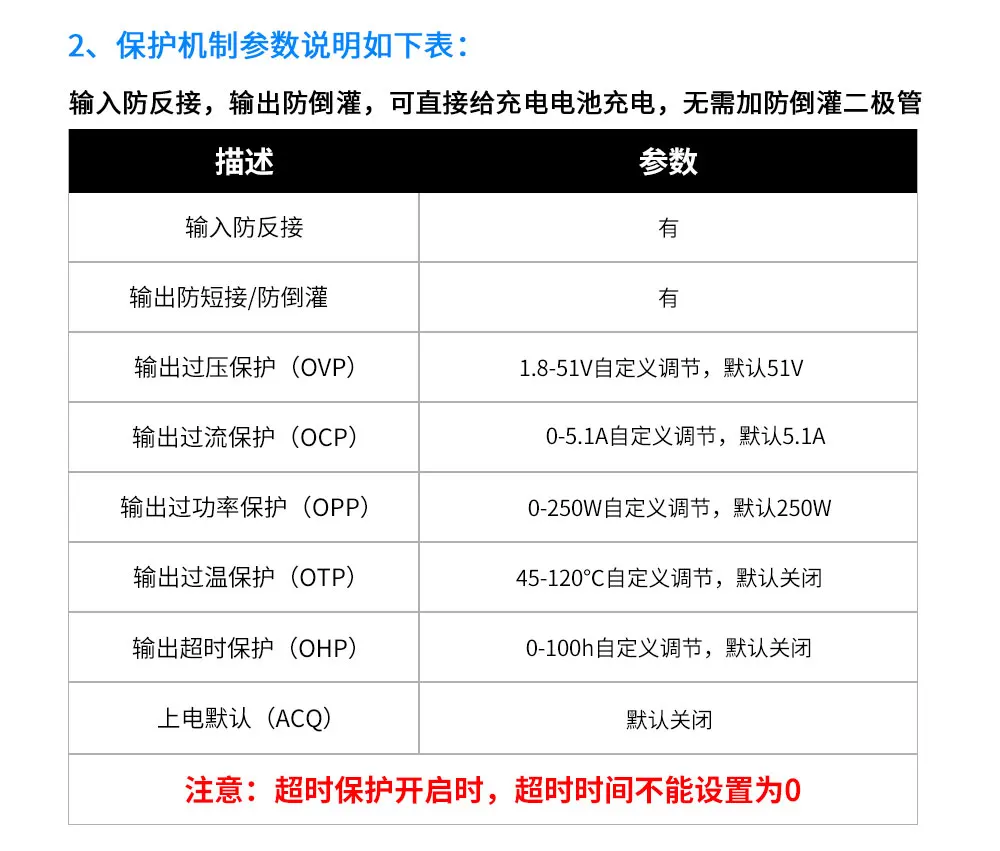 2、保护机制参数说明如下表：

输入防反接，输出防倒灌，可直接给充电电池充电，无需加防倒灌二极管

| 描述 | 参数 |
|---|---|
| 输入防反接 | 有 |
| 输出防短接/防倒灌 | 有 |
| 输出过压保护（OVP） | 1.8-51V自定义调节，默认51V |
| 输出过流保护（OCP） | 0-5.1A自定义调节，默认5.1A |
| 输出过功率保护（OPP） | 0-250W自定义调节，默认250W |
| 输出过温保护（OTP） | 45-120°C自定义调节，默认关闭 |
| 输出超时保护（OHP） | 0-100h自定义调节，默认关闭 |
| 上电默认（ACQ） | 默认关闭 |
| 注意：超时保护开启时，超时时间不能设置为0 | |